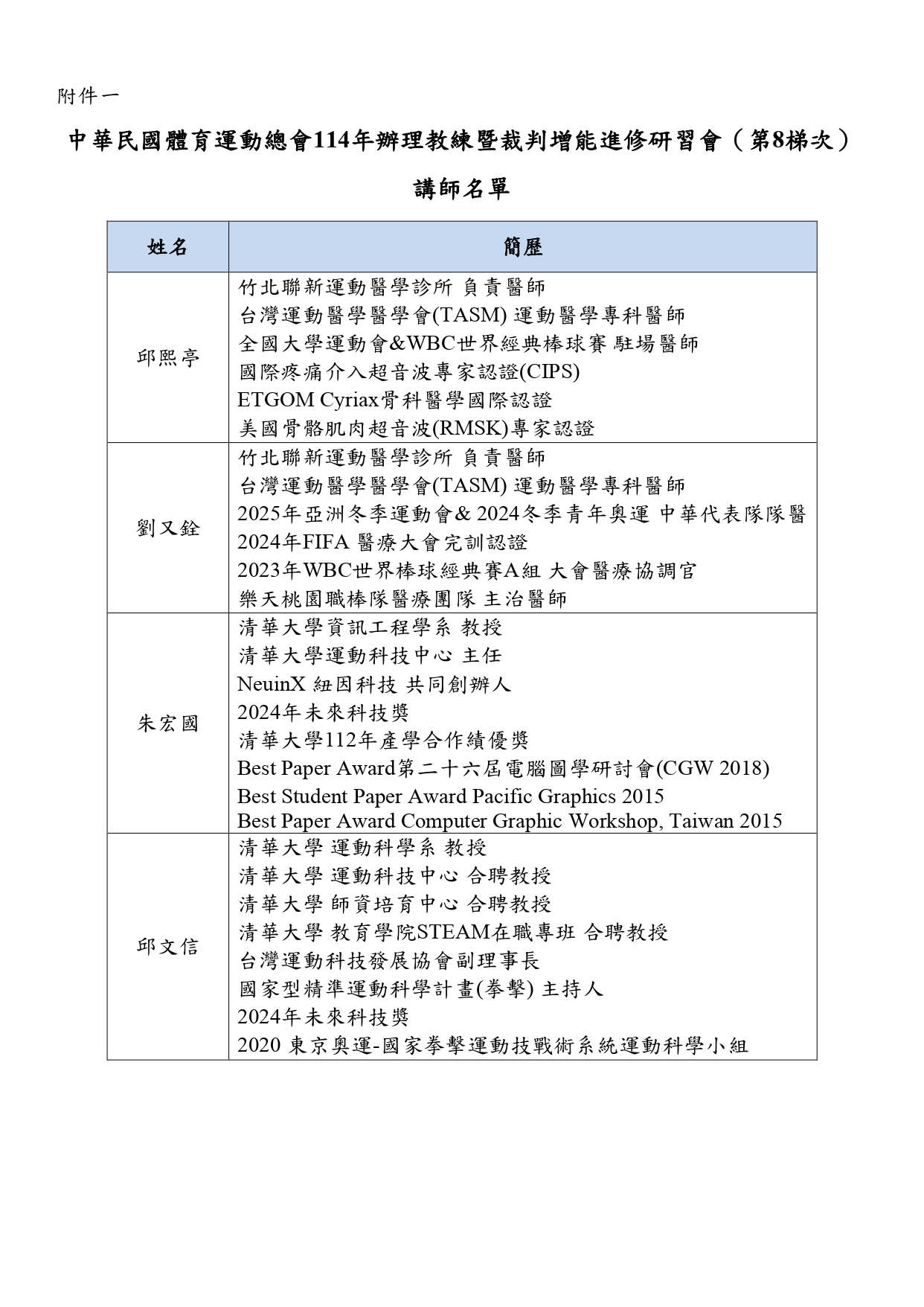 附件一

中華民國體育運動總會114年辦理教練暨裁判增能進修研習會（第8梯次）

講師名單

| 姓名 | 簡歷 |
|---|---|
| 邱熙亭 | 竹北聯新運動醫學診所 負責醫師<br>台灣運動醫學醫學會(TASM) 運動醫學專科醫師<br>全國大學運動會&WBC世界經典棒球賽 駐場醫師<br>國際疼痛介入超音波專家認證(CIPS)<br>ETGOM Cyriax骨科醫學國際認證<br>美國骨骼肌肉超音波(RMSK)專家認證 |
| 劉又銓 | 竹北聯新運動醫學診所 負責醫師<br>台灣運動醫學醫學會(TASM) 運動醫學專科醫師<br>2025年亞洲冬季運動會& 2024冬季青年奧運 中華代表隊隊醫<br>2024年FIFA 醫療大會完訓認證<br>2023年WBC世界棒球經典賽A組 大會醫療協調官<br>樂天桃園職棒隊醫療團隊 主治醫師 |
| 朱宏國 | 清華大學資訊工程學系 教授<br>清華大學運動科技中心 主任<br>NeuinX 紐因科技 共同創辦人<br>2024年未來科技獎<br>清華大學112年產學合作績優獎<br>Best Paper Award第二十六屆電腦圖學研討會(CGW 2018)<br>Best Student Paper Award Pacific Graphics 2015<br>Best Paper Award Computer Graphic Workshop, Taiwan 2015 |
| 邱文信 | 清華大學 運動科學系 教授<br>清華大學 運動科技中心 合聘教授<br>清華大學 師資培育中心 合聘教授<br>清華大學 教育學院STEAM在職專班 合聘教授<br>台灣運動科技發展協會副理事長<br>國家型精準運動科學計畫(拳擊) 主持人<br>2024年未來科技獎<br>2020 東京奧運-國家拳擊運動技戰術系統運動科學小組 |